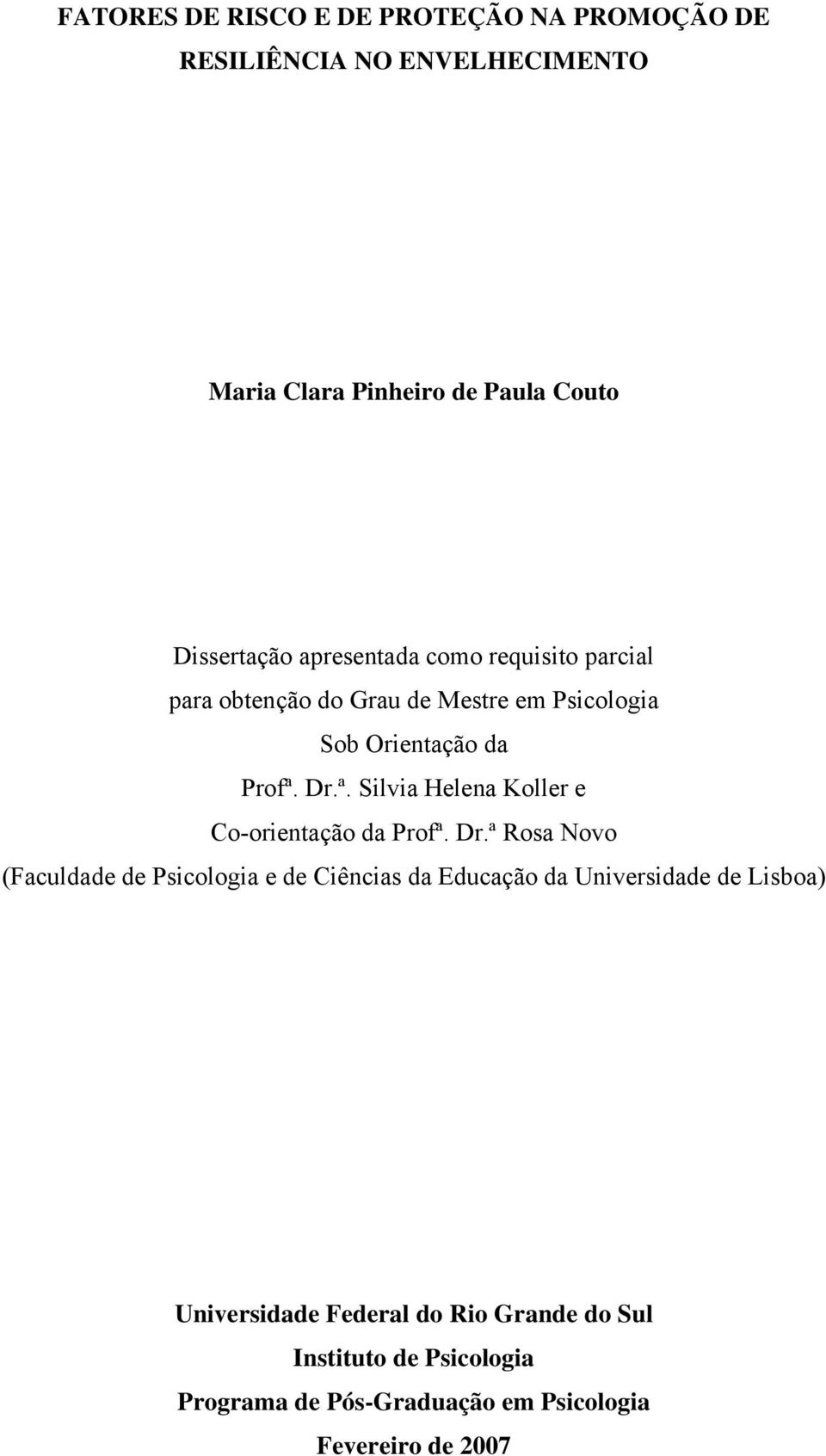 FATORES DE RISCO E DE PROTEÇÃO NA PROMOÇÃO DE RESILIÊNCIA NO ENVELHECIMENTO

Maria Clara Pinheiro de Paula Couto

Dissertação apresentada como requisito parcial para obtenção do Grau de Mestre em Psicologia Sob Orientação da Profª. Dr.ª. Silvia Helena Koller e Co-orientação da Profª. Dr.ª Rosa Novo (Faculdade de Psicologia e de Ciências da Educação da Universidade de Lisboa)

Universidade Federal do Rio Grande do Sul
Instituto de Psicologia
Programa de Pós-Graduação em Psicologia
Fevereiro de 2007